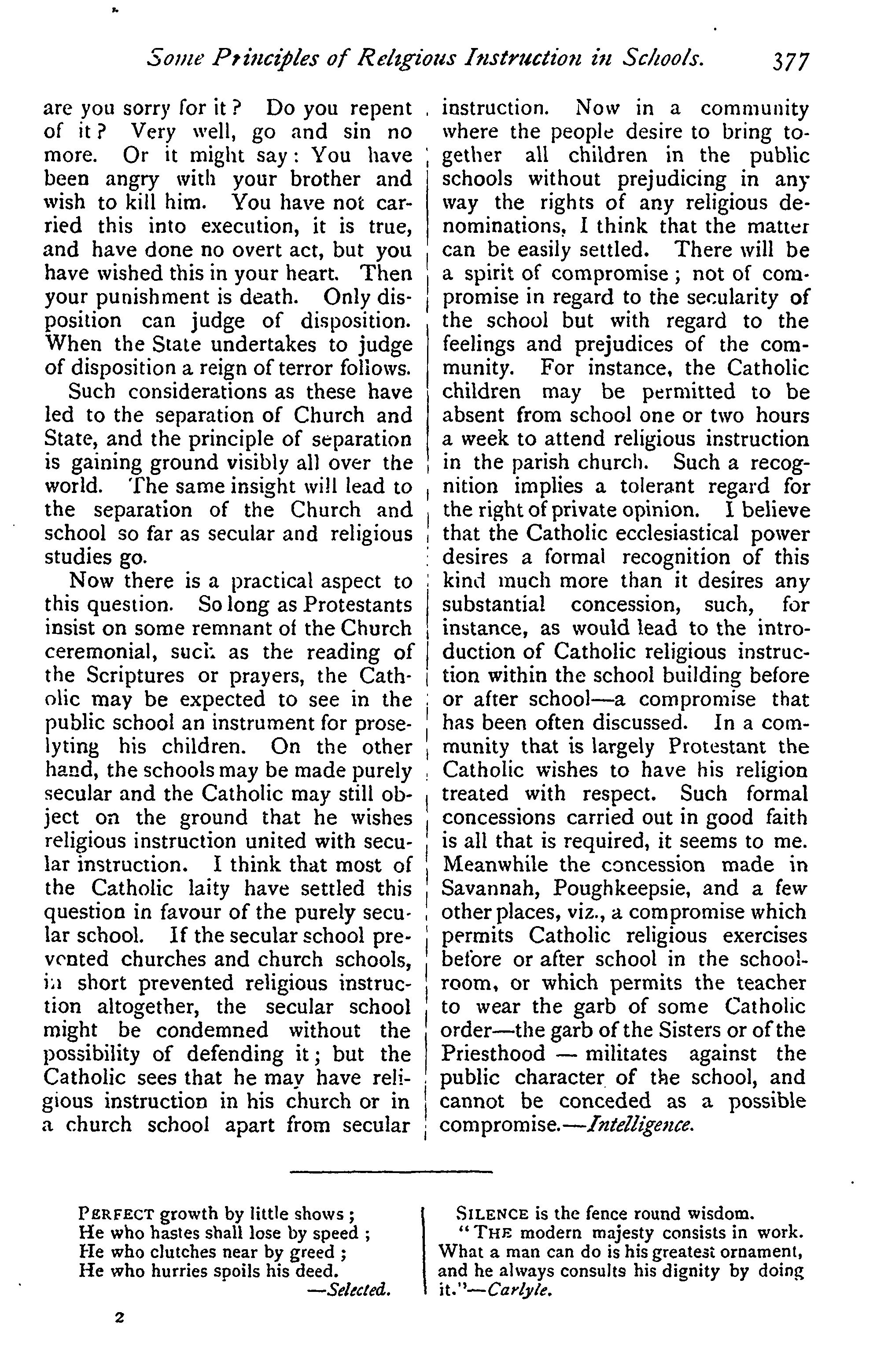 Some Principles of Religious Instruction in Schools. 377

are you sorry for it? Do you repent of it? Very well, go and sin no more. Or it might say: You have been angry with your brother and wish to kill him. You have not carried this into execution, it is true, and have done no overt act, but you have wished this in your heart. Then your punishment is death. Only disposition can judge of disposition. When the State undertakes to judge of disposition a reign of terror follows.

Such considerations as these have led to the separation of Church and State, and the principle of separation is gaining ground visibly all over the world. The same insight will lead to the separation of the Church and school so far as secular and religious studies go.

Now there is a practical aspect to this question. So long as Protestants insist on some remnant of the Church ceremonial, such as the reading of the Scriptures or prayers, the Catholic may be expected to see in the public school an instrument for proselyting his children. On the other hand, the schools may be made purely secular and the Catholic may still object on the ground that he wishes religious instruction united with secular instruction. I think that most of the Catholic laity have settled this question in favour of the purely secular school. If the secular school prevented churches and church schools, in short prevented religious instruction altogether, the secular school might be condemned without the possibility of defending it; but the Catholic sees that he may have religious instruction in his church or in a church school apart from secular instruction. Now in a community where the people desire to bring together all children in the public schools without prejudicing in any way the rights of any religious denominations, I think that the matter can be easily settled. There will be a spirit of compromise; not of compromise in regard to the secularity of the school but with regard to the feelings and prejudices of the community. For instance, the Catholic children may be permitted to be absent from school one or two hours a week to attend religious instruction in the parish church. Such a recognition implies a tolerant regard for the right of private opinion. I believe that the Catholic ecclesiastical power desires a formal recognition of this kind much more than it desires any substantial concession, such, for instance, as would lead to the introduction of Catholic religious instruction within the school building before or after school—a compromise that has been often discussed. In a community that is largely Protestant the Catholic wishes to have his religion treated with respect. Such formal concessions carried out in good faith is all that is required, it seems to me. Meanwhile the concession made in Savannah, Poughkeepsie, and a few other places, viz., a compromise which permits Catholic religious exercises before or after school in the schoolroom, or which permits the teacher to wear the garb of some Catholic order—the garb of the Sisters or of the Priesthood — militates against the public character of the school, and cannot be conceded as a possible compromise.—Intelligence.

PERFECT growth by little shows;
He who hastes shall lose by speed;
He who clutches near by greed;
He who hurries spoils his deed.
—Selected.

SILENCE is the fence round wisdom.

"THE modern majesty consists in work. What a man can do is his greatest ornament, and he always consults his dignity by doing it."—Carlyle.

2